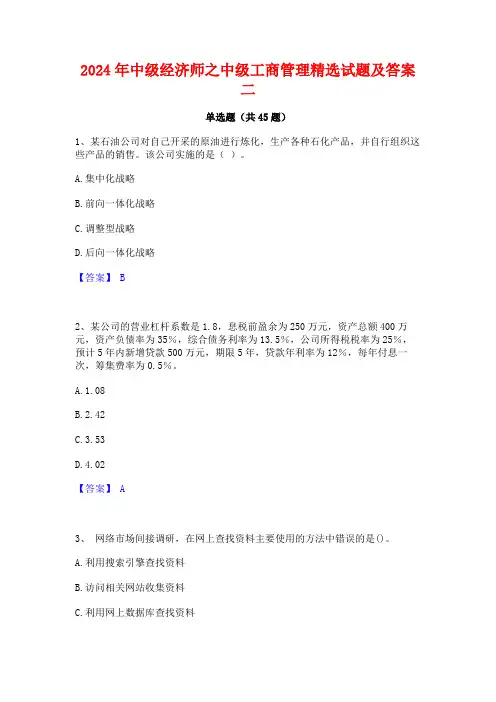 2024年中级经济师之中级工商管理精选试题及答案二

单选题（共45题）

1、某石油公司对自己开采的原油进行炼化，生产各种石化产品，并自行组织这些产品的销售。该公司实施的是（ ）。

A. 集中化战略

B. 前向一体化战略

C. 调整型战略

D. 后向一体化战略

【答案】 B

2、某公司的营业杠杆系数是1.8，息税前盈余为250万元，资产总额400万元，资产负债率为35%，综合债务利率为13.5%，公司所得税税率为25%，预计5年内新增贷款500万元，期限5年，贷款年利率为12%，每年付息一次，筹集费率为0.5%。

A. 1.08

B. 2.42

C. 3.53

D. 4.02

【答案】 A

3、 网络市场间接调研，在网上查找资料主要使用的方法中错误的是()。

A. 利用搜索引擎查找资料

B. 访问相关网站收集资料

C. 利用网上数据库查找资料